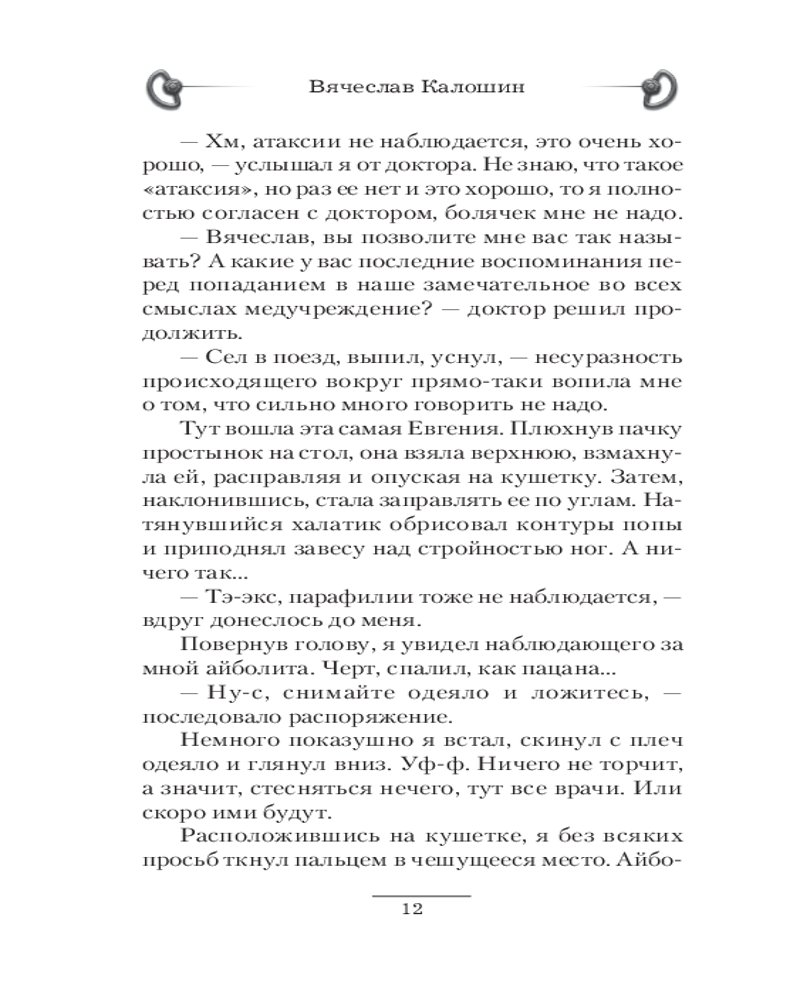 Вячеслав Калошин

— Хм, атаксии не наблюдается, это очень хорошо, — услышал я от доктора. Не знаю, что такое «атаксия», но раз ее нет и это хорошо, то я полностью согласен с доктором, болячек мне не надо.

— Вячеслав, вы позволите мне вас так называть? А какие у вас последние воспоминания перед попаданием в наше замечательное во всех смыслах медучреждение? — доктор решил продолжить.

— Сел в поезд, выпил, уснул, — несуразность происходящего вокруг прямо-таки вопила мне о том, что сильно много говорить не надо.

Тут вошла эта самая Евгения. Плюхнув пачку простынок на стол, она взяла верхнюю, взмахнула ей, расправляя и опуская на кушетку. Затем, наклонившись, стала заправлять ее по углам. Натянувшийся халатик обрисовал контуры попы и приподнял завесу над стройностью ног. А ничего так...

— Тэ-экс, парафилии тоже не наблюдается, — вдруг донеслось до меня.

Повернув голову, я увидел наблюдающего за мной айболита. Черт, спалил, как пацана...

— Ну-с, снимайте одеяло и ложитесь, — последовало распоряжение.

Немного показушно я встал, скинул с плеч одеяло и глянул вниз. Уф-ф. Ничего не торчит, а значит, стесняться нечего, тут все врачи. Или скоро ими будут.

Расположившись на кушетке, я без всяких просьб ткнул пальцем в чешущееся место. Айбо-

12